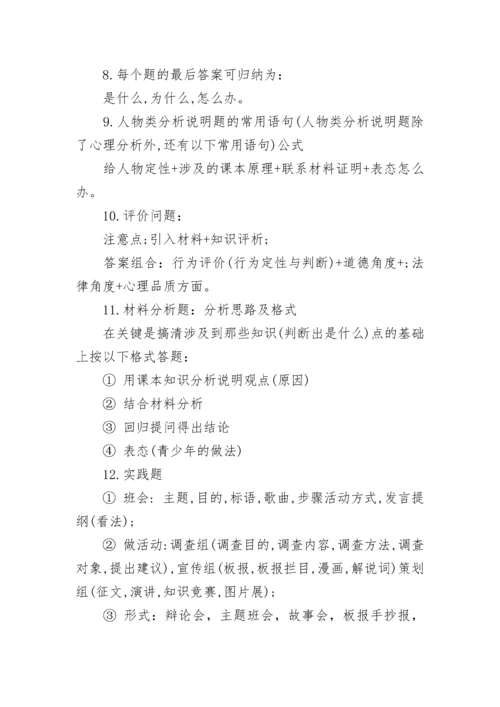 8. 每个题的最后答案可归纳为：

是什么,为什么,怎么办。

9. 人物类分析说明题的常用语句(人物类分析说明题除了心理分析外,还有以下常用语句)公式

给人物定性+涉及的课本原理+联系材料证明+表态怎么办。

10. 评价问题：

注意点;引入材料+知识评析;

答案组合：行为评价(行为定性与判断)+道德角度+;法律角度+心理品质方面。

11. 材料分析题：分析思路及格式

在关键是搞清涉及到那些知识(判断出是什么)点的基础上按以下格式答题：

① 用课本知识分析说明观点(原因)

② 结合材料分析

③ 回归提问得出结论

④ 表态(青少年的做法)

12. 实践题

① 班会：主题,目的,标语,歌曲,步骤活动方式,发言提纲(看法);

② 做活动:调查组(调查目的,调查内容,调查方法,调查对象,提出建议),宣传组(板报,板报拦目,漫画,解说词)策划组(征文,演讲,知识竞赛,图片展);

③ 形式：辩论会，主题班会，故事会，板报手抄报，